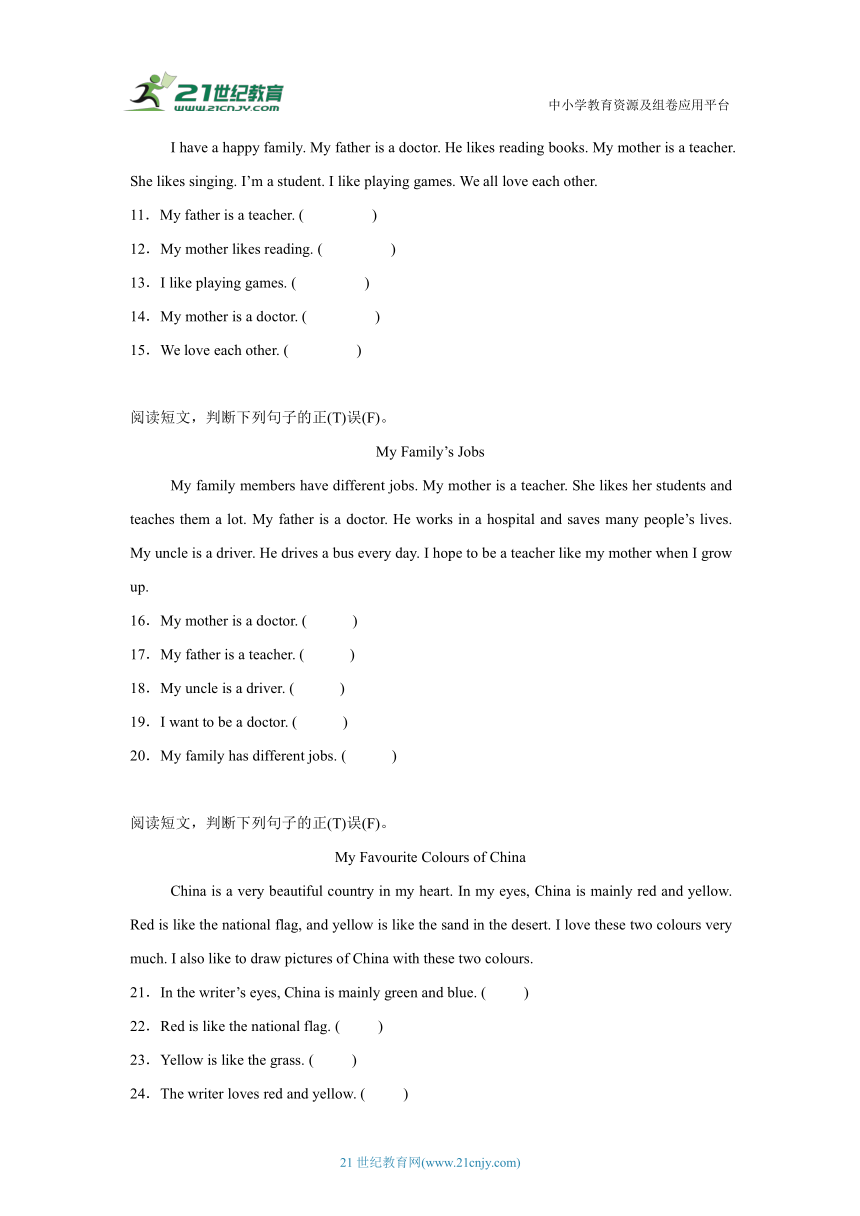 21世纪教育
www.21cnjy.com

中小学教育资源及组卷应用平台

I have a happy family. My father is a doctor. He likes reading books. My mother is a teacher. She likes singing. I'm a student. I like playing games. We all love each other.

11．My father is a teacher. (　　)

12．My mother likes reading. (　　)

13．I like playing games. (　　)

14．My mother is a doctor. (　　)

15．We love each other. (　　)

阅读短文，判断下列句子的正(T)误(F)。

My Family's Jobs

My family members have different jobs. My mother is a teacher. She likes her students and teaches them a lot. My father is a doctor. He works in a hospital and saves many people's lives. My uncle is a driver. He drives a bus every day. I hope to be a teacher like my mother when I grow up.

16．My mother is a doctor. (　　)

17．My father is a teacher. (　　)

18．My uncle is a driver. (　　)

19．I want to be a doctor. (　　)

20．My family has different jobs. (　　)

阅读短文，判断下列句子的正(T)误(F)。

My Favourite Colours of China

China is a very beautiful country in my heart. In my eyes, China is mainly red and yellow. Red is like the national flag, and yellow is like the sand in the desert. I love these two colours very much. I also like to draw pictures of China with these two colours.

21．In the writer's eyes, China is mainly green and blue. (　　)

22．Red is like the national flag. (　　)

23．Yellow is like the grass. (　　)

24．The writer loves red and yellow. (　　)

21 世纪教育网(www.21cnjy.com)